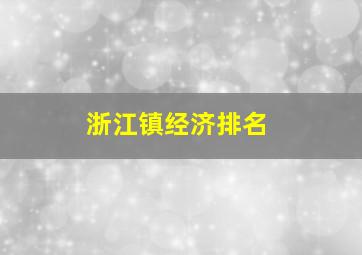 浙江镇经济排名